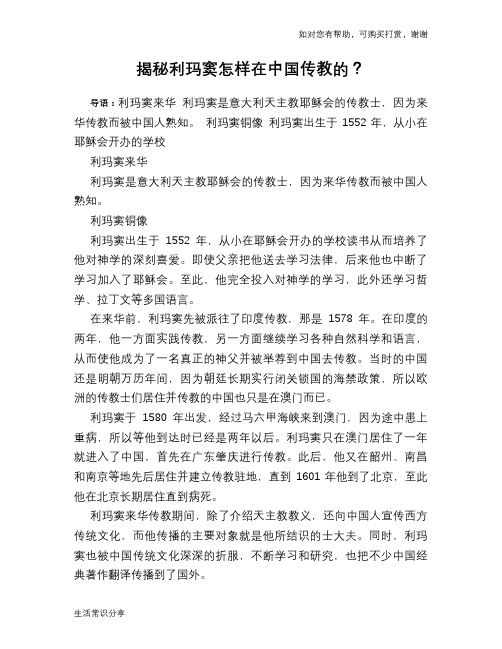 如对您有帮助，可购买打赏，谢谢

揭秘利玛窦怎样在中国传教的？

导语：利玛窦来华 利玛窦是意大利天主教耶稣会的传教士，因为来华传教而被中国人熟知。 利玛窦铜像 利玛窦出生于 1552 年，从小在耶稣会开办的学校

利玛窦来华

利玛窦是意大利天主教耶稣会的传教士，因为来华传教而被中国人熟知。

利玛窦铜像

利玛窦出生于 1552 年，从小在耶稣会开办的学校读书从而培养了他对神学的深刻喜爱。即使父亲把他送去学习法律，后来他也中断了学习加入了耶稣会。至此，他完全投入对神学的学习，此外还学习哲学、拉丁文等多国语言。

在来华前，利玛窦先被派往了印度传教，那是 1578 年。在印度的两年，他一方面实践传教，另一方面继续学习各种自然科学和语言，从而使他成为了一名真正的神父并被举荐到中国去传教。当时的中国还是明朝万历年间，因为朝廷长期实行闭关锁国的海禁政策，所以欧洲的传教士们居住并传教的中国也只是在澳门而已。

利玛窦于 1580 年出发，经过马六甲海峡来到澳门，因为途中患上重病，所以等他到达时已经是两年以后。利玛窦只在澳门居住了一年就进入了中国，首先在广东肇庆进行传教。此后，他又在韶州、南昌和南京等地先后居住并建立传教驻地，直到 1601 年他到了北京，至此他在北京长期居住直到病死。

利玛窦来华传教期间，除了介绍天主教教义，还向中国人宣传西方传统文化，而他传播的主要对象就是他所结识的士大夫。同时，利玛窦也被中国传统文化深深的折服，不断学习和研究，也把不少中国经典著作翻译传播到了国外。

生活常识分享